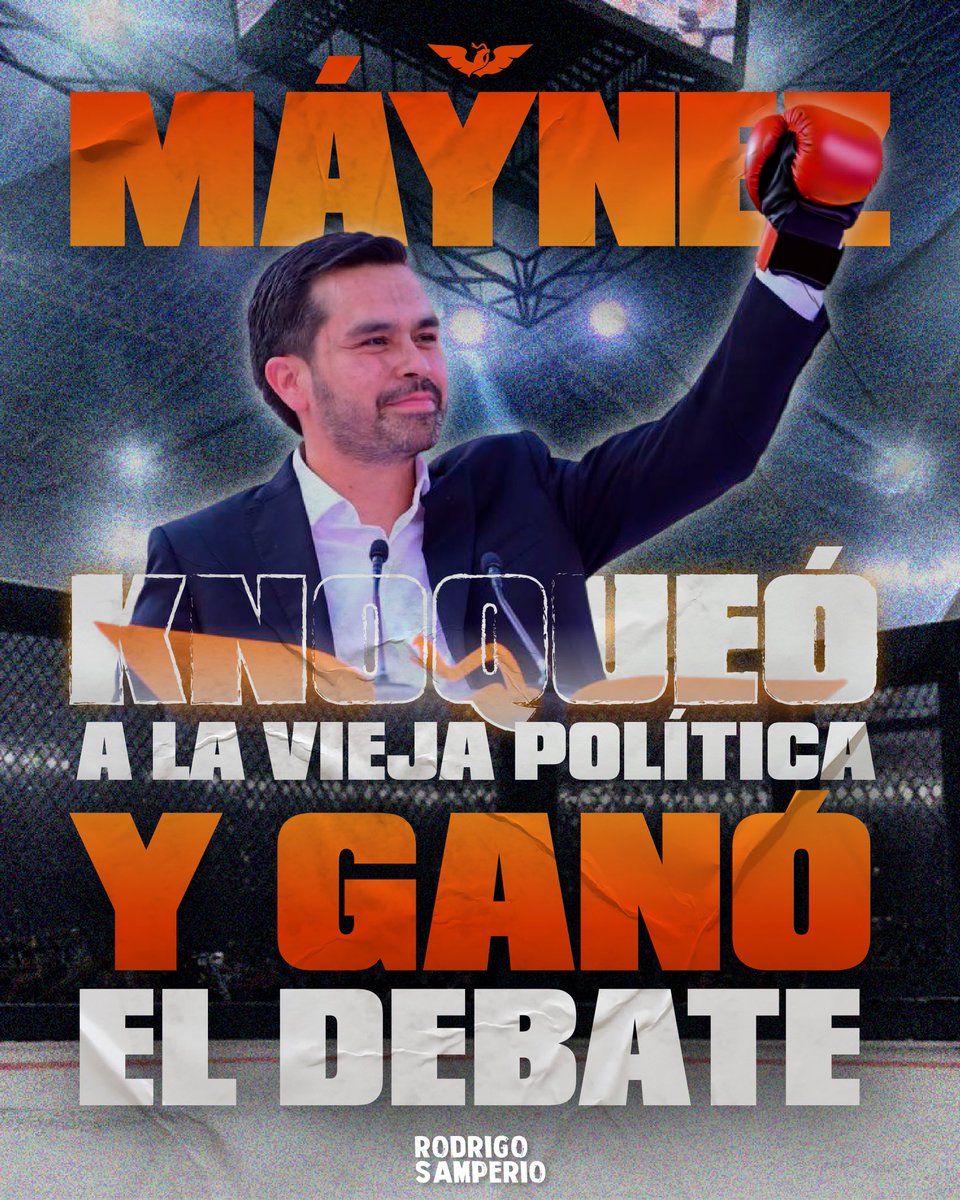 MÁYNEZ

KNOQUEÓ
A LA VIEJA POLÍTICA
Y GANÓ
EL DEBATE

RODRIGO
SAMPERIO